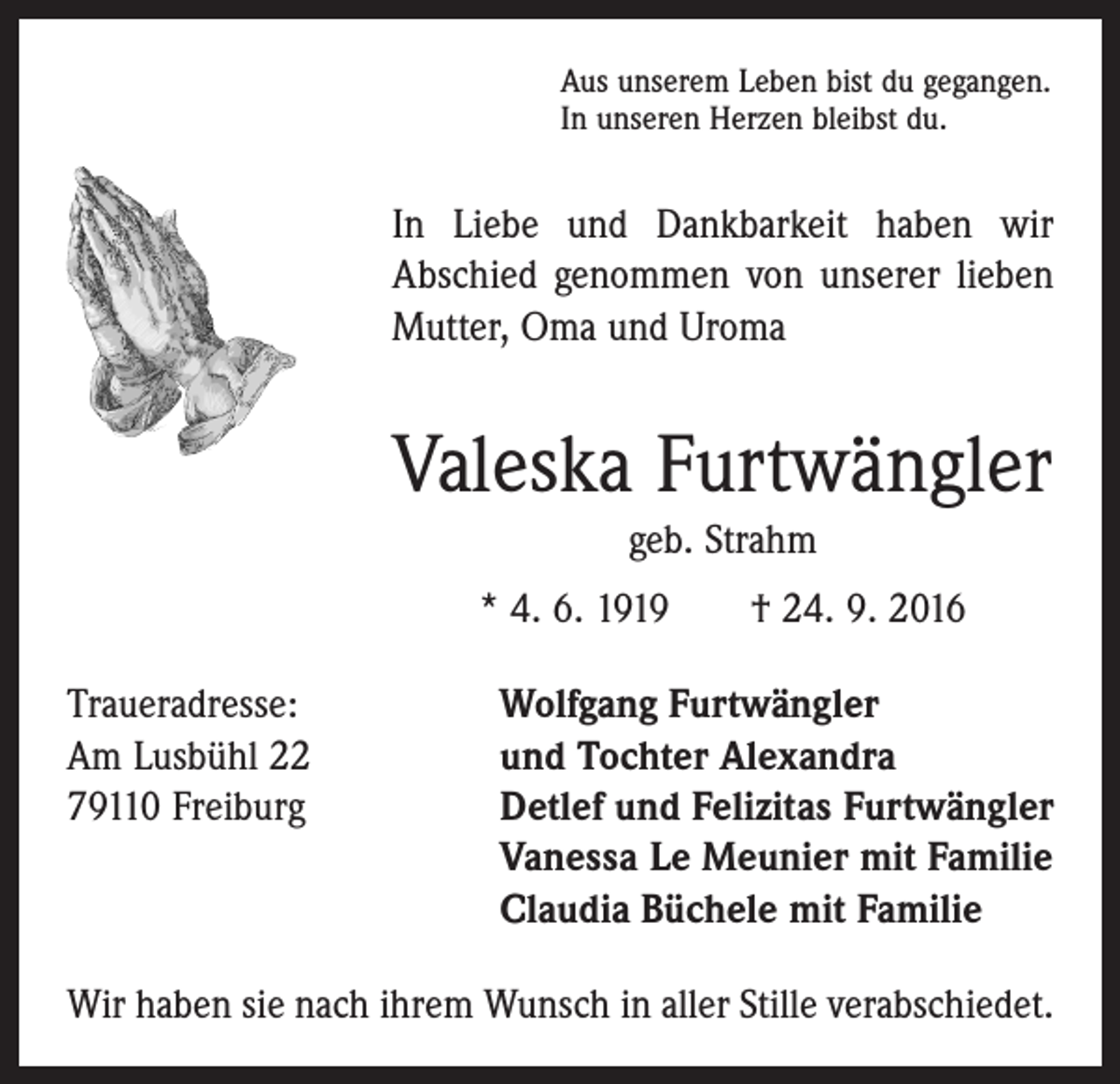 Aus unserem Leben bist du gegangen.
In unseren Herzen bleibst du.

In Liebe und Dankbarkeit haben wir Abschied genommen von unserer lieben Mutter, Oma und Uroma

Valeska Furtwängler

geb. Strahm

* 4. 6. 1919 † 24. 9. 2016

Traueradresse:
Am Lusbühl 22
79110 Freiburg

Wolfgang Furtwängler
und Tochter Alexandra
Detlef und Felizitas Furtwängler
Vanessa Le Meunier mit Familie
Claudia Büchele mit Familie

Wir haben sie nach ihrem Wunsch in aller Stille verabschiedet.